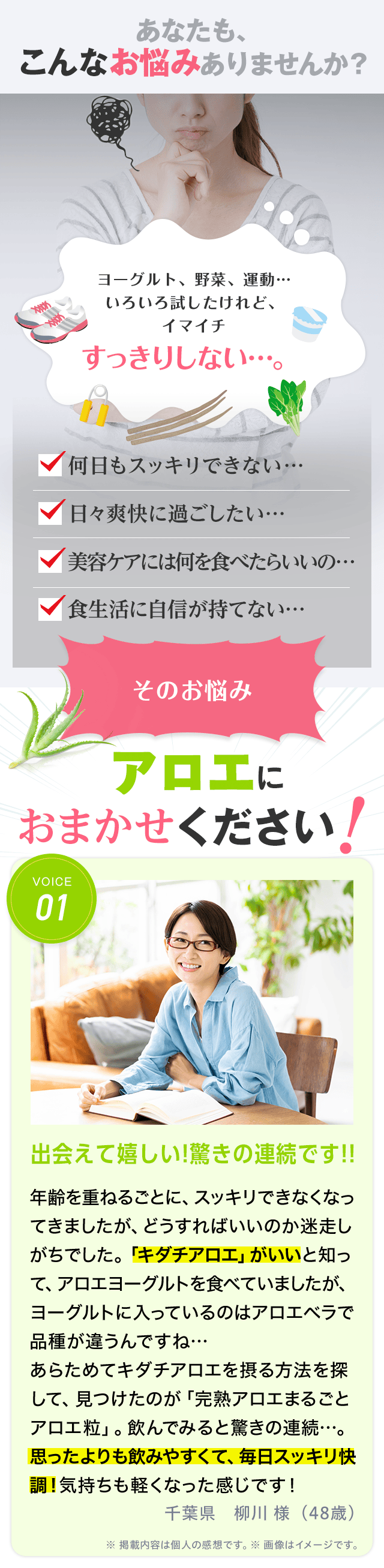 あなたも、
こんなお悩みありませんか?

ヨーグルト、野菜、運動…
いろいろ試したけれど、
イマイチ
すっきりしない…。

何日もスッキリできない…

日々爽快に過ごしたい…

美容ケアには何を食べたらいいの…

食生活に自信が持てない…

そのお悩み

アロエに
おまかせください!

VOICE
01

出会えて嬉しい!驚きの連続です!!

年齢を重ねるごとに、スッキリできなくなってきましたが、どうすればいいのか迷走しがちでした。「キダチアロエ」がいいと知って、アロエヨーグルトを食べていましたが、ヨーグルトに入っているのはアロエベラで品種が違うんですね…
あらためてキダチアロエを摂る方法を探して、見つけたのが「完熟アロエまるごとアロエ粒」。飲んでみると驚きの連続…。思ったよりも飲みやすくて、毎日スッキリ快調!気持ちも軽くなった感じです!

千葉県 柳川 様(48歳)

※ 掲載内容は個人の感想です。※ 画像はイメージです。